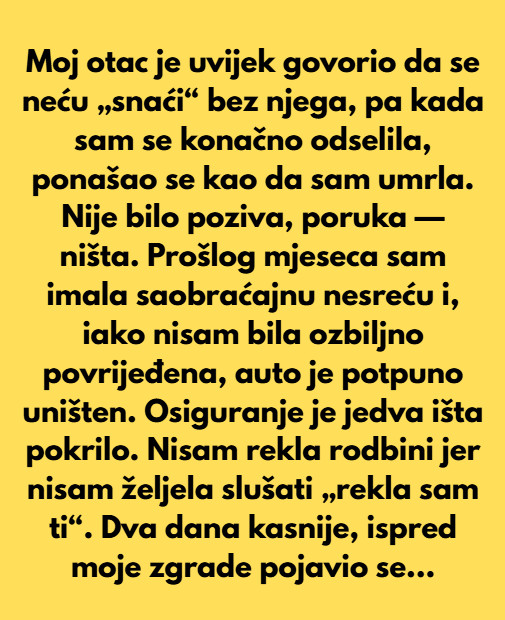 Moj otac je uvijek govorio da se neću „snaći“ bez njega, pa kada sam se konačno odselila, ponašao se kao da sam umrla. Nije bilo poziva, poruka — ništa. Prošlog mjeseca sam imala saobraćajnu nesreću i, iako nisam bila ozbiljno povrijeđena, auto je potpuno uništen. Osiguranje je jedva išta pokrilo. Nisam rekla rodbini jer nisam željela slušati „rekla sam ti“. Dva dana kasnije, ispred moje zgrade pojavio se...